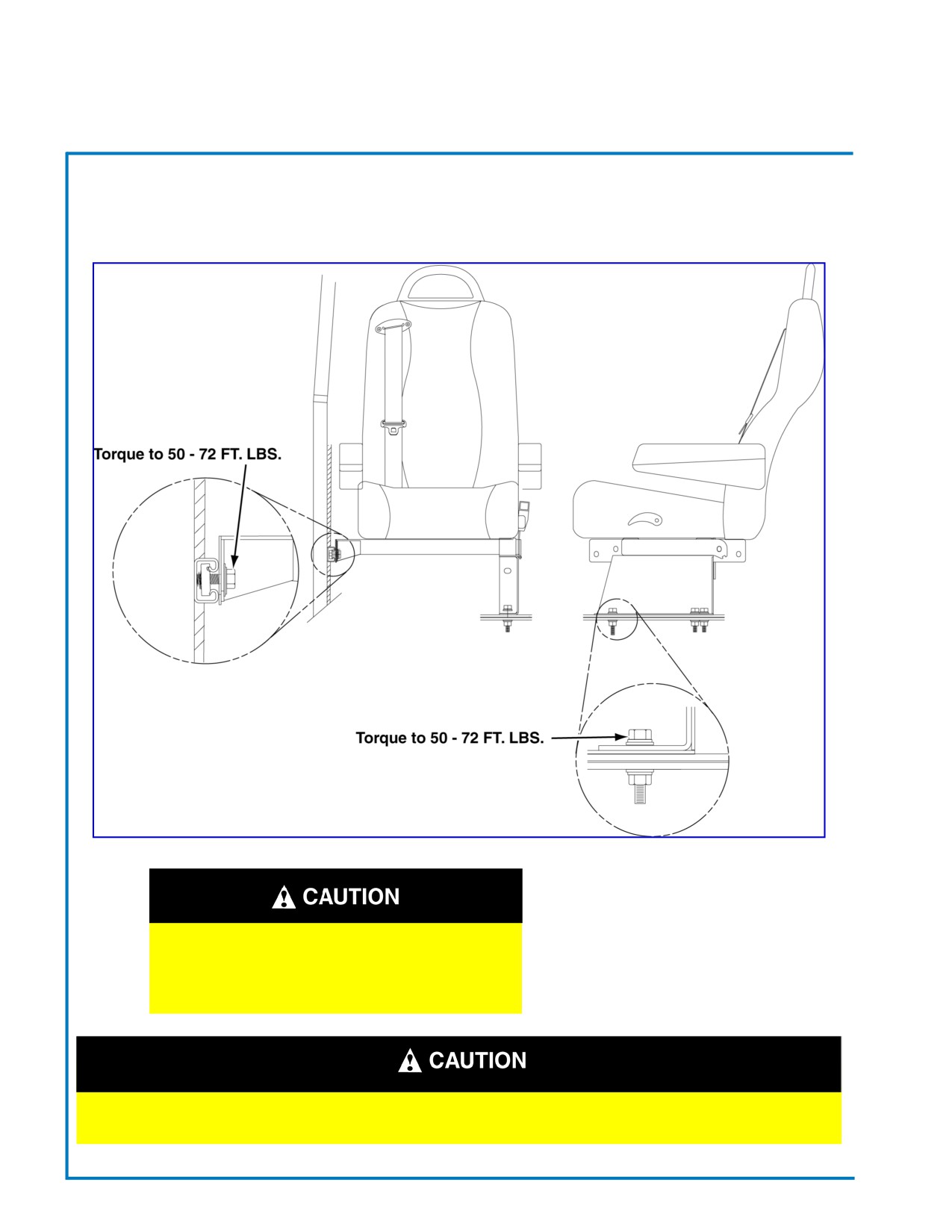 Torque to 50 - 72 FT. LBS.

Torque to 50 - 72 FT. LBS.

CAUTION

CAUTION